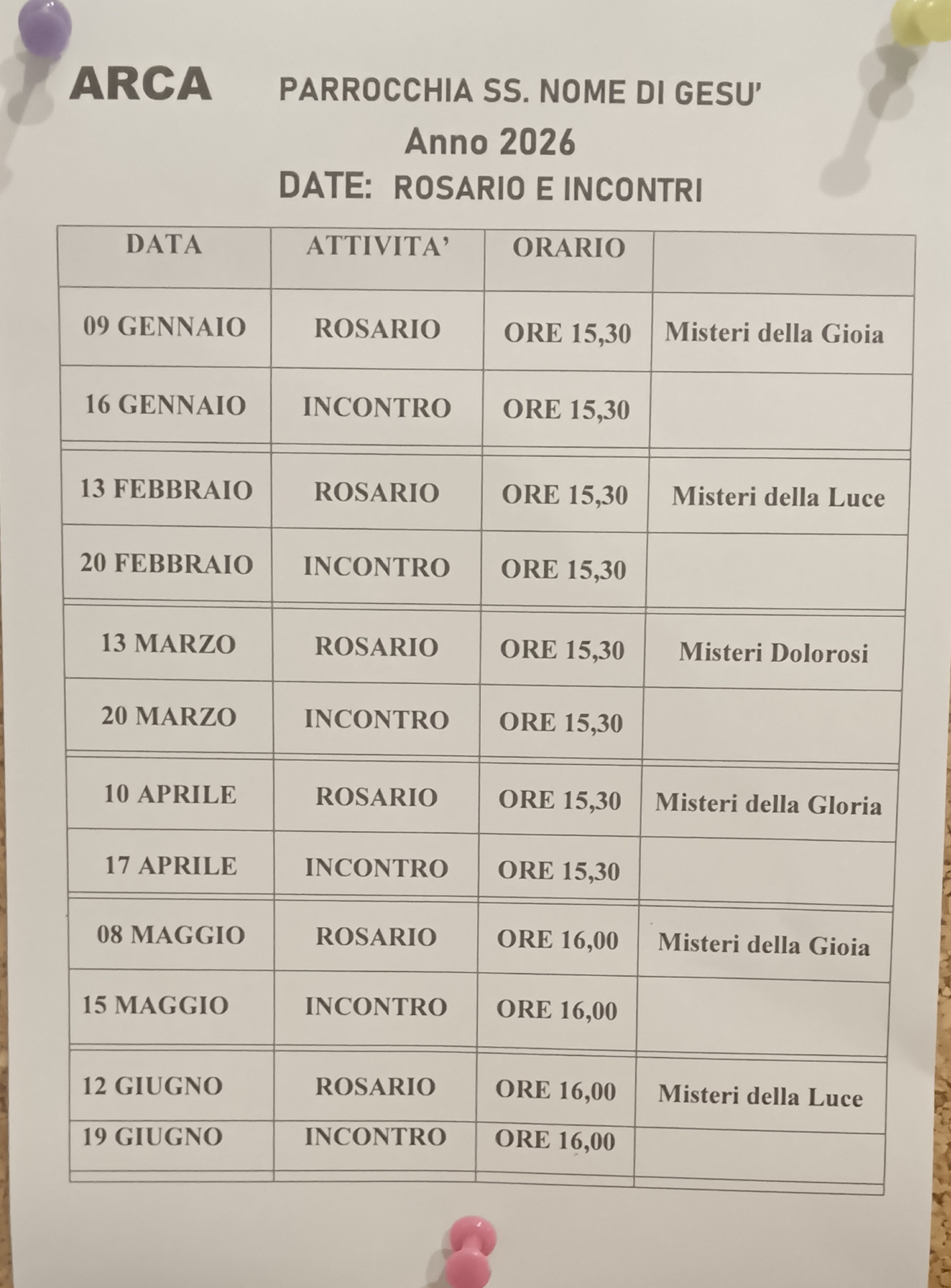 ARCA PARROCCHIA SS. NOME DI GESU'

Anno 2026

DATE: ROSARIO E INCONTRI

| DATA | ATTIVITA' | ORARIO | |
|---|---|---|---|
| 09 GENNAIO | ROSARIO | ORE 15,30 | Misteri della Gioia |
| 16 GENNAIO | INCONTRO | ORE 15,30 | |
| 13 FEBBRAIO | ROSARIO | ORE 15,30 | Misteri della Luce |
| 20 FEBBRAIO | INCONTRO | ORE 15,30 | |
| 13 MARZO | ROSARIO | ORE 15,30 | Misteri Dolorosi |
| 20 MARZO | INCONTRO | ORE 15,30 | |
| 10 APRILE | ROSARIO | ORE 15,30 | Misteri della Gloria |
| 17 APRILE | INCONTRO | ORE 15,30 | |
| 08 MAGGIO | ROSARIO | ORE 16,00 | Misteri della Gioia |
| 15 MAGGIO | INCONTRO | ORE 16,00 | |
| 12 GIUGNO | ROSARIO | ORE 16,00 | Misteri della Luce |
| 19 GIUGNO | INCONTRO | ORE 16,00 | |